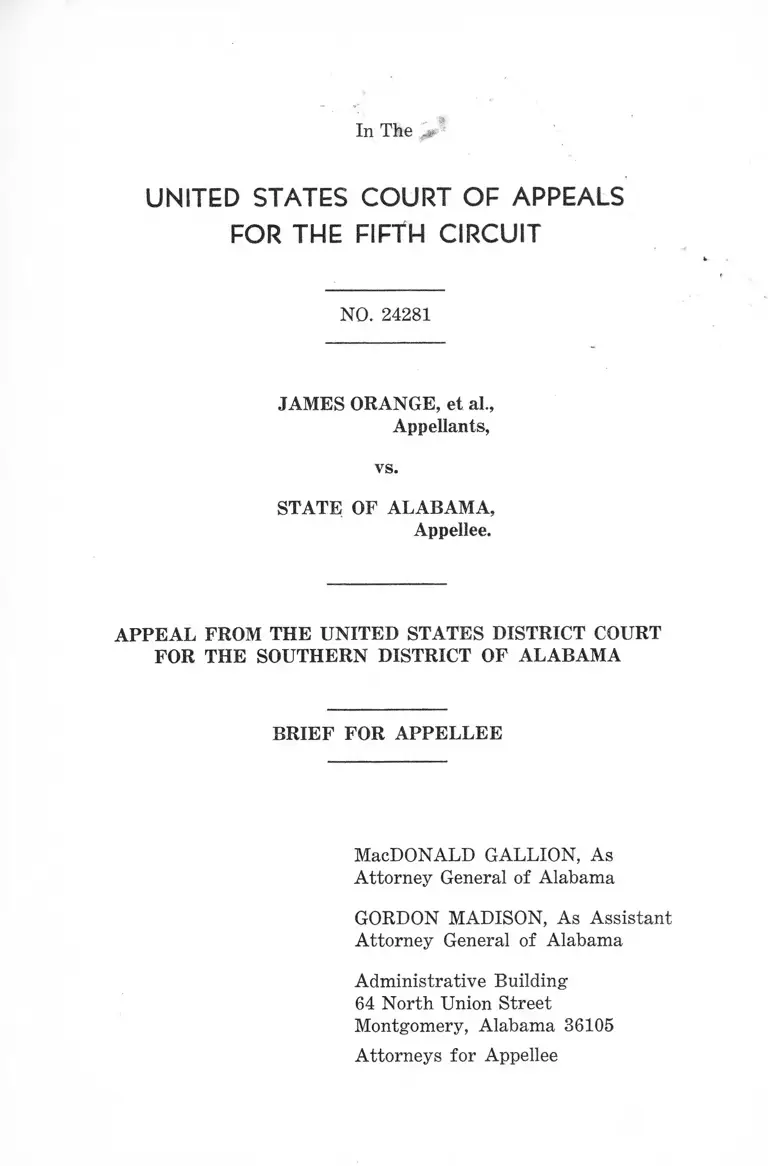 In The

UNITED STATES COURT OF APPEALS
FOR THE FIFTH CIRCUIT

NO. 24281

JAMES ORANGE, et al.,
Appellants,

vs.

STATE OF ALABAMA,
Appellee.

APPEAL FROM THE UNITED STATES DISTRICT COURT
FOR THE SOUTHERN DISTRICT OF ALABAMA

BRIEF FOR APPELLEE

MacDONALD GALLION, As
Attorney General of Alabama

GORDON MADISON, As Assistant
Attorney General of Alabama

Administrative Building
64 North Union Street
Montgomery, Alabama 36105

Attorneys for Appellee